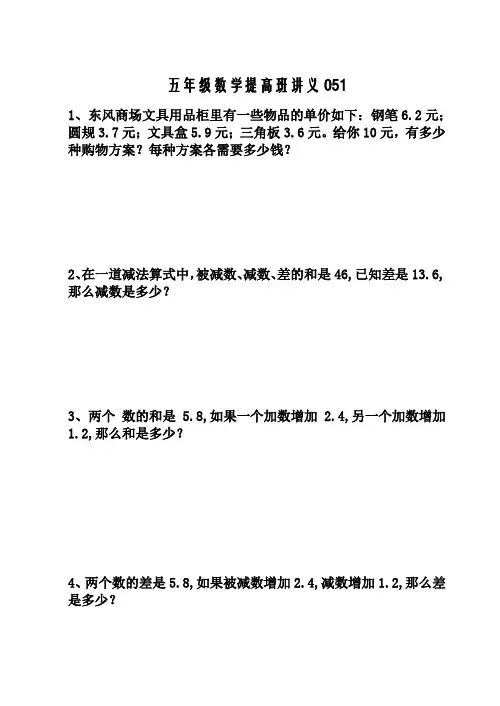 五年级数学提高班讲义 051

1、东风商场文具用品柜里有一些物品的单价如下：钢笔 6.2 元；圆规 3.7 元；文具盒 5.9 元；三角板 3.6 元。给你 10 元，有多少种购物方案？每种方案各需要多少钱？

2、在一道减法算式中，被减数、减数、差的和是 46，已知差是 13.6，那么减数是多少？

3、两个 数的和是 5.8，如果一个加数增加 2.4，另一个加数增加 1.2，那么和是多少？

4、两个数的差是 5.8，如果被减数增加 2.4，减数增加 1.2，那么差是多少？